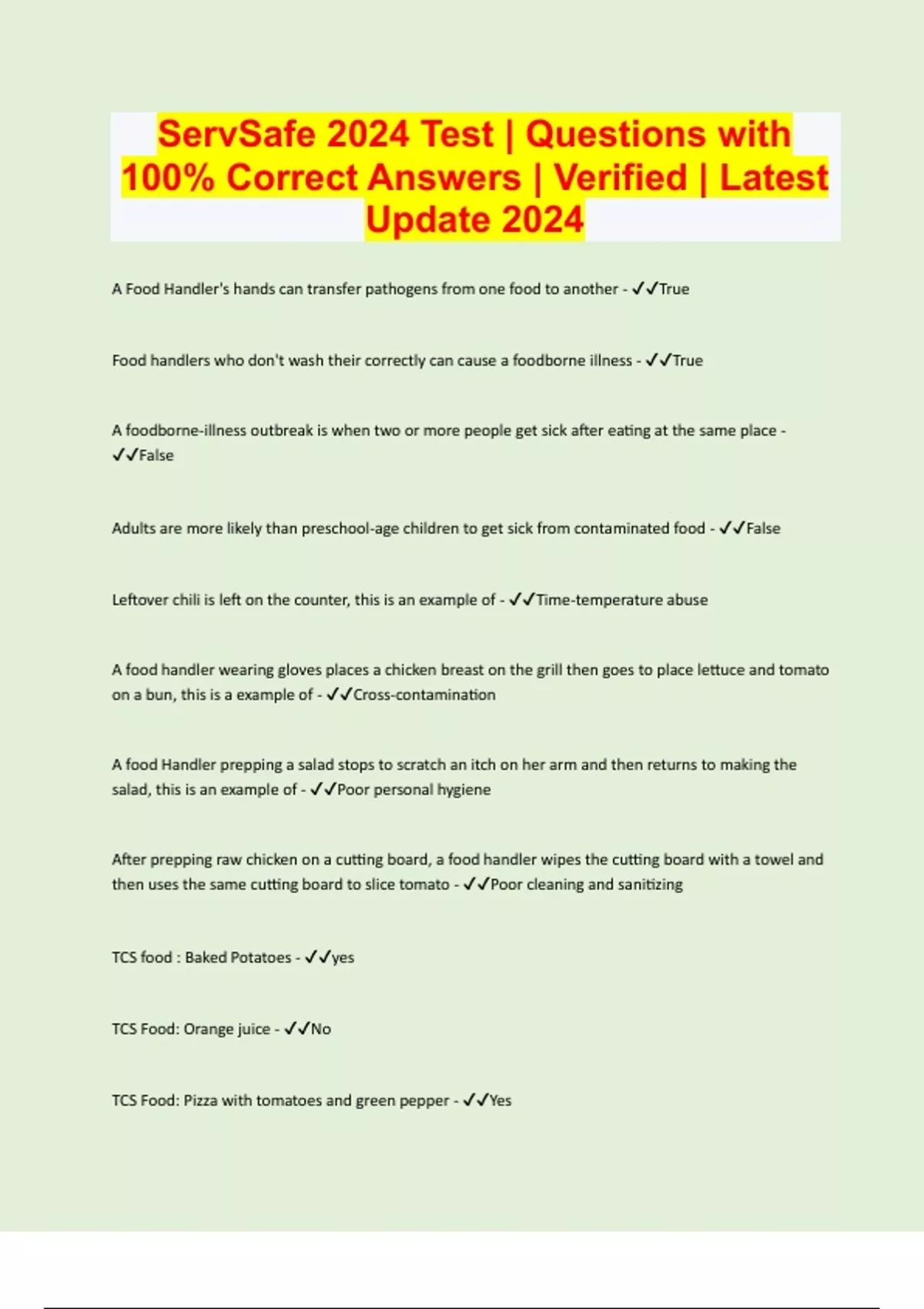 ServSafe 2024 Test | Questions with 100% Correct Answers | Verified | Latest Update 2024

A Food Handler's hands can transfer pathogens from one food to another - ✓✓True

Food handlers who don't wash their correctly can cause a foodborne illness - ✓✓True

A foodborne-illness outbreak is when two or more people get sick after eating at the same place - ✓✓False

Adults are more likely than preschool-age children to get sick from contaminated food - ✓✓False

Leftover chili is left on the counter, this is an example of - ✓✓Time-temperature abuse

A food handler wearing gloves places a chicken breast on the grill then goes to place lettuce and tomato on a bun, this is a example of - ✓✓Cross-contamination

A food Handler prepping a salad stops to scratch an itch on her arm and then returns to making the salad, this is an example of - ✓✓Poor personal hygiene

After prepping raw chicken on a cutting board, a food handler wipes the cutting board with a towel and then uses the same cutting board to slice tomato - ✓✓Poor cleaning and sanitizing

TCS food : Baked Potatoes - ✓✓yes

TCS Food: Orange juice - ✓✓No

TCS Food: Pizza with tomatoes and green pepper - ✓✓Yes